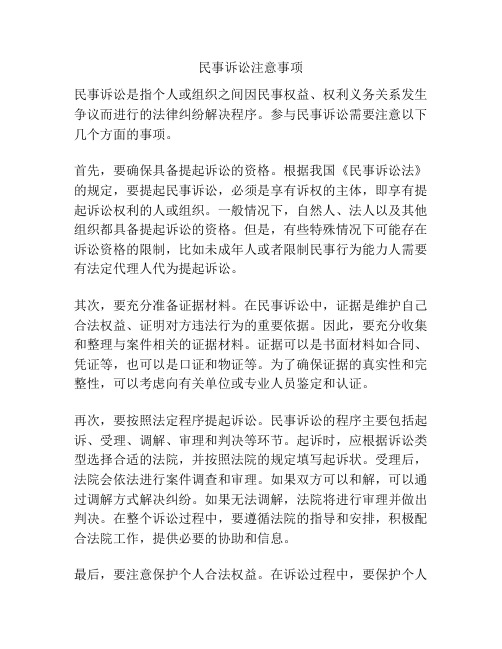 民事诉讼注意事项

民事诉讼是指个人或组织之间因民事权益、权利义务关系发生争议而进行的法律纠纷解决程序。参与民事诉讼需要注意以下几个方面的事项。

首先，要确保具备提起诉讼的资格。根据我国《民事诉讼法》的规定，要提起民事诉讼，必须是享有诉权的主体，即享有提起诉讼权利的人或组织。一般情况下，自然人、法人以及其他组织都具备提起诉讼的资格。但是，有些特殊情况下可能存在诉讼资格的限制，比如未成年人或者限制民事行为能力人需要有法定代理人代为提起诉讼。

其次，要充分准备证据材料。在民事诉讼中，证据是维护自己合法权益、证明对方违法行为的重要依据。因此，要充分收集和整理与案件相关的证据材料。证据可以是书面材料如合同、凭证等，也可以是口证和物证等。为了确保证据的真实性和完整性，可以考虑向有关单位或专业人员鉴定和认证。

再次，要按照法定程序提起诉讼。民事诉讼的程序主要包括起诉、受理、调解、审理和判决等环节。起诉时，应根据诉讼类型选择合适的法院，并按照法院的规定填写起诉状。受理后，法院会依法进行案件调查和审理。如果双方可以和解，可以通过调解方式解决纠纷。如果无法调解，法院将进行审理并做出判决。在整个诉讼过程中，要遵循法院的指导和安排，积极配合法院工作，提供必要的协助和信息。

最后，要注意保护个人合法权益。在诉讼过程中，要保护个人